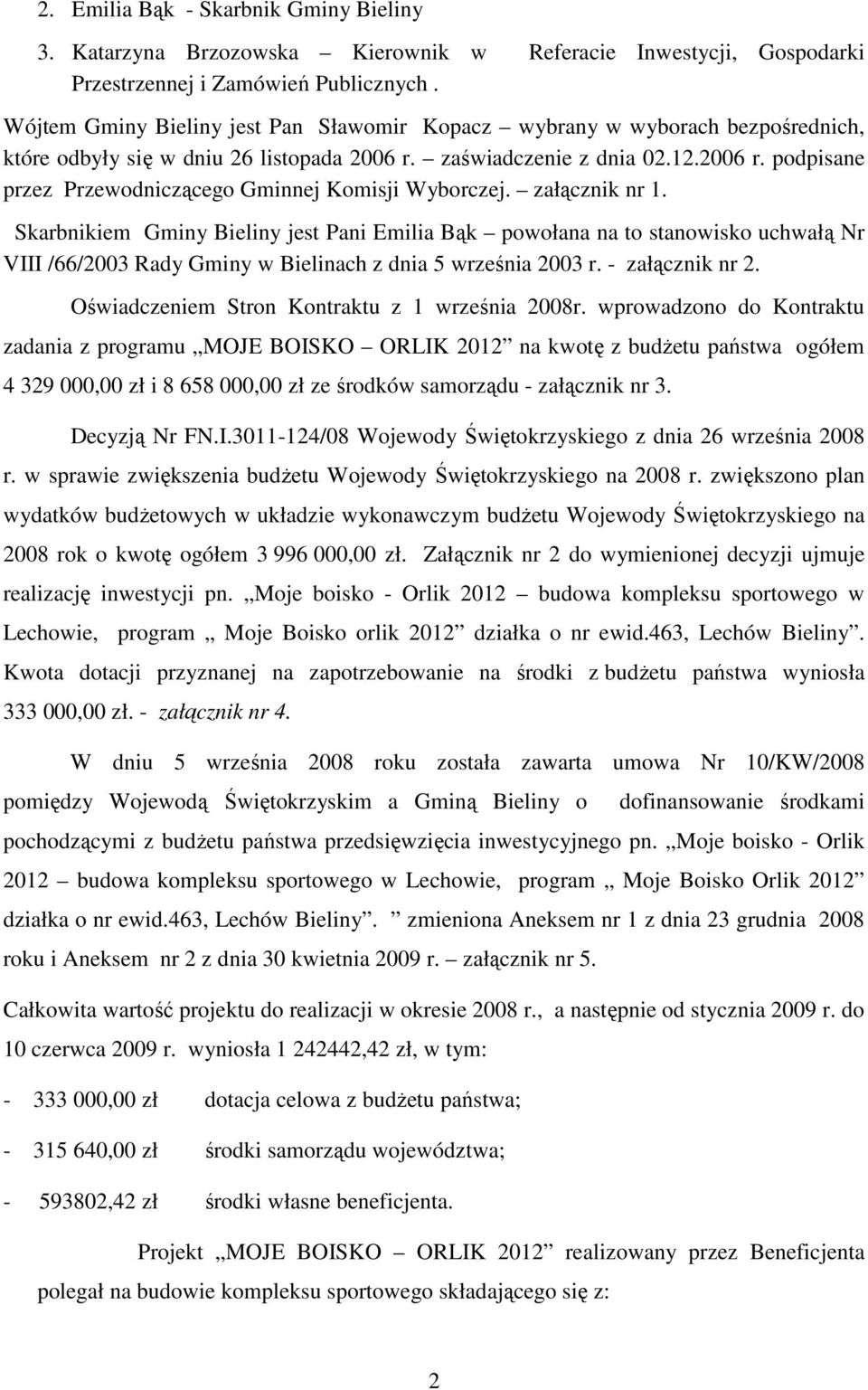 2. Emilia Bąk - Skarbnik Gminy Bieliny

3. Katarzyna Brzozowska – Kierownik w Referacie Inwestycji, Gospodarki Przestrzennej i Zamówień Publicznych .

Wójtem Gminy Bieliny jest Pan Sławomir Kopacz – wybrany w wyborach bezpośrednich, które odbyły się w dniu 26 listopada 2006 r. – zaświadczenie z dnia 02.12.2006 r. podpisane przez Przewodniczącego Gminnej Komisji Wyborczej. – załącznik nr 1.

Skarbnikiem Gminy Bieliny jest Pani Emilia Bąk – powołana na to stanowisko uchwałą Nr VIII /66/2003 Rady Gminy w Bielinach z dnia 5 września 2003 r. - załącznik nr 2.

Oświadczeniem Stron Kontraktu z 1 września 2008r. wprowadzono do Kontraktu zadania z programu „MOJE BOISKO – ORLIK 2012” na kwotę z budżetu państwa ogółem 4 329 000,00 zł i 8 658 000,00 zł ze środków samorządu - załącznik nr 3.

Decyzją Nr FN.I.3011-124/08 Wojewody Świętokrzyskiego z dnia 26 września 2008 r. w sprawie zwiększenia budżetu Wojewody Świętokrzyskiego na 2008 r. zwiększono plan wydatków budżetowych w układzie wykonawczym budżetu Wojewody Świętokrzyskiego na 2008 rok o kwotę ogółem 3 996 000,00 zł. Załącznik nr 2 do wymienionej decyzji ujmuje realizację inwestycji pn. „Moje boisko - Orlik 2012 – budowa kompleksu sportowego w Lechowie, program „ Moje Boisko orlik 2012” działka o nr ewid.463, Lechów Bieliny”. Kwota dotacji przyznanej na zapotrzebowanie na środki z budżetu państwa wyniosła 333 000,00 zł. - załącznik nr 4.

W dniu 5 września 2008 roku została zawarta umowa Nr 10/KW/2008 pomiędzy Wojewodą Świętokrzyskim a Gminą Bieliny o dofinansowanie środkami pochodzącymi z budżetu państwa przedsięwzięcia inwestycyjnego pn. „Moje boisko - Orlik 2012 – budowa kompleksu sportowego w Lechowie, program „ Moje Boisko Orlik 2012” działka o nr ewid.463, Lechów Bieliny”. ” zmieniona Aneksem nr 1 z dnia 23 grudnia 2008 roku i Aneksem nr 2 z dnia 30 kwietnia 2009 r. – załącznik nr 5.

Całkowita wartość projektu do realizacji w okresie 2008 r., a następnie od stycznia 2009 r. do 10 czerwca 2009 r. wyniosła 1 242442,42 zł, w tym:

- 333 000,00 zł dotacja celowa z budżetu państwa;

- 315 640,00 zł środki samorządu województwa;

- 593802,42 zł środki własne beneficjenta.

Projekt „MOJE BOISKO – ORLIK 2012” realizowany przez Beneficjenta polegał na budowie kompleksu sportowego składającego się z:

2